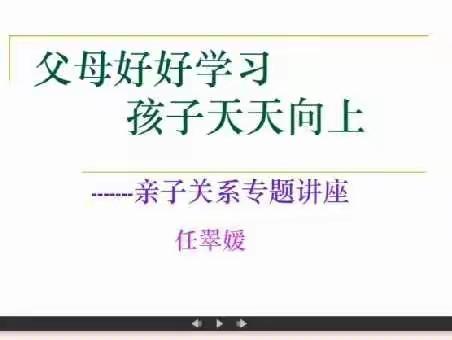 父母好好学习
孩子天天向上

------亲子关系专题讲座

任翠媛